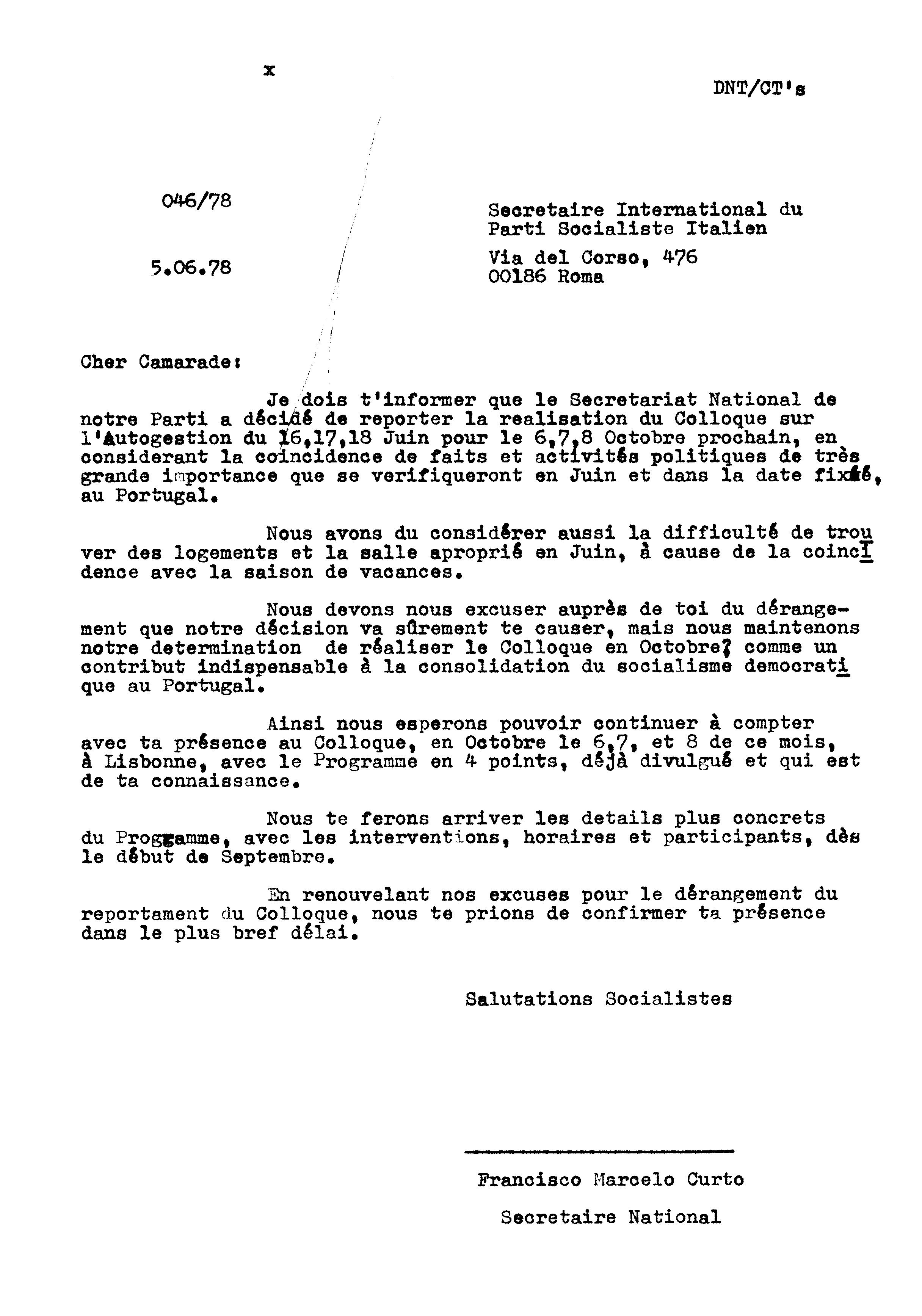 x

DNT/CT's

046/78

5.06.78

Secretaire International du Parti Socialiste Italien

Via del Corso, 476
00186 Roma

Cher Camarade:

Je dois t'informer que le Secretariat National de notre Parti a décidé de reporter la realisation du Colloque sur l'Autogestion du 16,17,18 Juin pour le 6,7,8 Octobre prochain, en considerant la coincidence de faits et activités politiques de très grande importance que se verifiqueront en Juin et dans la date fixée, au Portugal.

Nous avons du considérer aussi la difficulté de trouver des logements et la salle aproprié en Juin, à cause de la coincidence avec la saison de vacances.

Nous devons nous excuser auprès de toi du dérangement que notre décision va sûrement te causer, mais nous maintenons notre determination de réaliser le Colloque en Octobre, comme un contribut indispensable à la consolidation du socialisme democratique au Portugal.

Ainsi nous esperons pouvoir continuer à compter avec ta présence au Colloque, en Octobre le 6,7, et 8 de ce mois, à Lisbonne, avec le Programme en 4 points, déjà divulgué et qui est de ta connaissance.

Nous te ferons arriver les details plus concrets du Proggamme, avec les interventions, horaires et participants, dès le début de Septembre.

En renouvelant nos excuses pour le dérangement du reportament du Colloque, nous te prions de confirmer ta présence dans le plus bref délai.

Salutations Socialistes

Francisco Marcelo Curto

Secretaire National